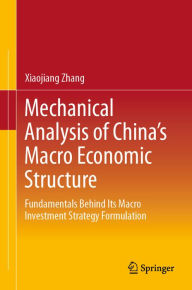 Xiaojiang Zhang

Mechanical Analysis of China's Macro Economic Structure

Fundamentals Behind Its Macro Investment Strategy Formulation

Springer